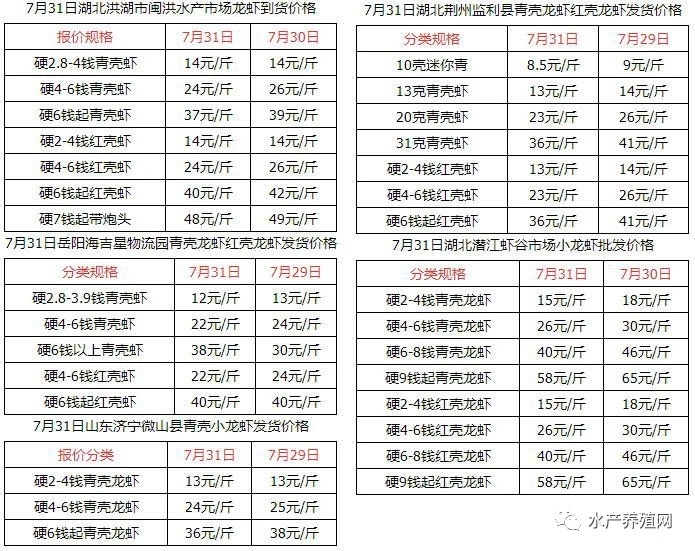 7月31日湖北洪湖市闽洪水产市场龙虾到货价格

| 报价规格 | 7月31日 | 7月30日 |
|---|---|---|
| 硬2.8-4钱青壳虾 | 14元/斤 | 14元/斤 |
| 硬4-6钱青壳虾 | 24元/斤 | 26元/斤 |
| 硬6钱起青壳虾 | 37元/斤 | 39元/斤 |
| 硬2-4钱红壳虾 | 14元/斤 | 14元/斤 |
| 硬4-6钱红壳虾 | 24元/斤 | 26元/斤 |
| 硬6钱起红壳虾 | 40元/斤 | 42元/斤 |
| 硬7钱起带炮头 | 48元/斤 | 49元/斤 |

7月31日岳阳海吉星物流园青壳龙虾红壳龙虾发货价格

| 分类规格 | 7月31日 | 7月29日 |
|---|---|---|
| 硬2.8-3.9钱青壳虾 | 12元/斤 | 13元/斤 |
| 硬4-6钱青壳虾 | 22元/斤 | 24元/斤 |
| 硬6钱以上青壳虾 | 38元/斤 | 30元/斤 |
| 硬4-6钱红壳虾 | 22元/斤 | 24元/斤 |
| 硬6钱起红壳虾 | 40元/斤 | 40元/斤 |

7月31日山东济宁微山县青壳小龙虾发货价格

| 报价分类 | 7月31日 | 7月29日 |
|---|---|---|
| 硬2-4钱青壳龙虾 | 13元/斤 | 13元/斤 |
| 硬4-6钱青壳龙虾 | 24元/斤 | 25元/斤 |
| 硬6钱起青壳龙虾 | 36元/斤 | 38元/斤 |

7月31日湖北荆州监利县青壳龙虾红壳龙虾发货价格

| 分类规格 | 7月31日 | 7月29日 |
|---|---|---|
| 10克迷你青 | 8.5元/斤 | 9元/斤 |
| 13克青壳虾 | 13元/斤 | 14元/斤 |
| 20克青壳虾 | 23元/斤 | 26元/斤 |
| 31克青壳虾 | 36元/斤 | 41元/斤 |
| 硬2-4钱红壳虾 | 13元/斤 | 14元/斤 |
| 硬4-6钱红壳虾 | 23元/斤 | 26元/斤 |
| 硬6钱起红壳虾 | 36元/斤 | 41元/斤 |

7月31日湖北潜江虾谷市场小龙虾批发价格

| 分类规格 | 7月31日 | 7月30日 |
|---|---|---|
| 硬2-4钱青壳龙虾 | 15元/斤 | 18元/斤 |
| 硬4-6钱青壳龙虾 | 26元/斤 | 30元/斤 |
| 硬6-8钱青壳龙虾 | 40元/斤 | 46元/斤 |
| 硬9钱起青壳龙虾 | 58元/斤 | 65元/斤 |
| 硬2-4钱红壳龙虾 | 15元/斤 | 18元/斤 |
| 硬4-6钱红壳龙虾 | 26元/斤 | 30元/斤 |
| 硬6-8钱红壳龙虾 | 40元/斤 | 46元/斤 |
| 硬9钱起红壳龙虾 | 58元/斤 | 65元/斤 |

水产养殖网